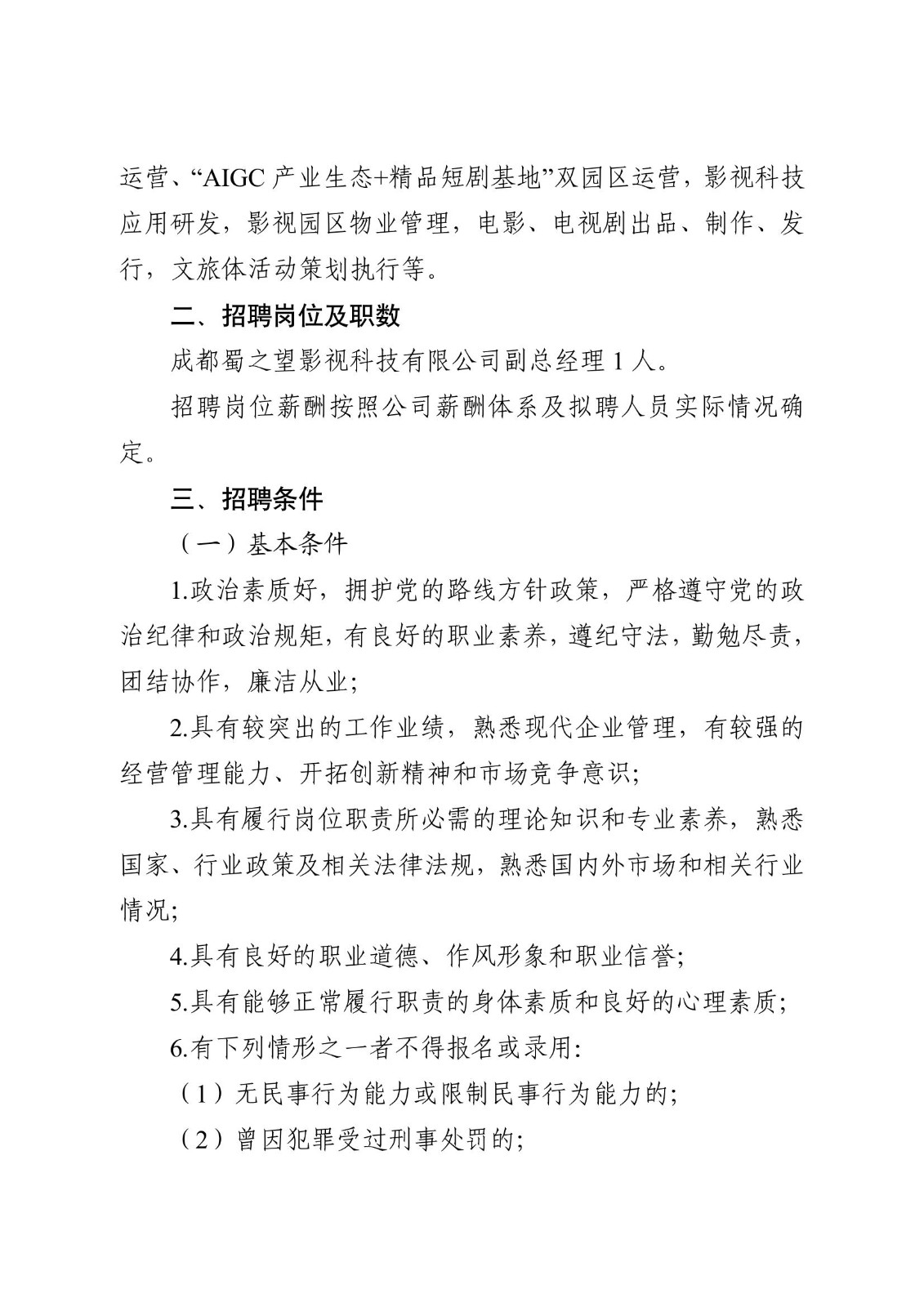 运营、“AIGC 产业生态+精品短剧基地”双园区运营，影视科技应用研发，影视园区物业管理，电影、电视剧出品、制作、发行，文旅体活动策划执行等。

二、招聘岗位及职数

成都蜀之望影视科技有限公司副总经理 1 人。

招聘岗位薪酬按照公司薪酬体系及拟聘人员实际情况确定。

三、招聘条件

（一）基本条件

1.政治素质好，拥护党的路线方针政策，严格遵守党的政治纪律和政治规矩，有良好的职业素养，遵纪守法，勤勉尽责，团结协作，廉洁从业；

2.具有较突出的工作业绩，熟悉现代企业管理，有较强的经营管理能力、开拓创新精神和市场竞争意识；

3.具有履行岗位职责所必需的理论知识和专业素养，熟悉国家、行业政策及相关法律法规，熟悉国内外市场和相关行业情况；

4.具有良好的职业道德、作风形象和职业信誉；

5.具有能够正常履行职责的身体素质和良好的心理素质；

6.有下列情形之一者不得报名或录用:

（1）无民事行为能力或限制民事行为能力的；

（2）曾因犯罪受过刑事处罚的；